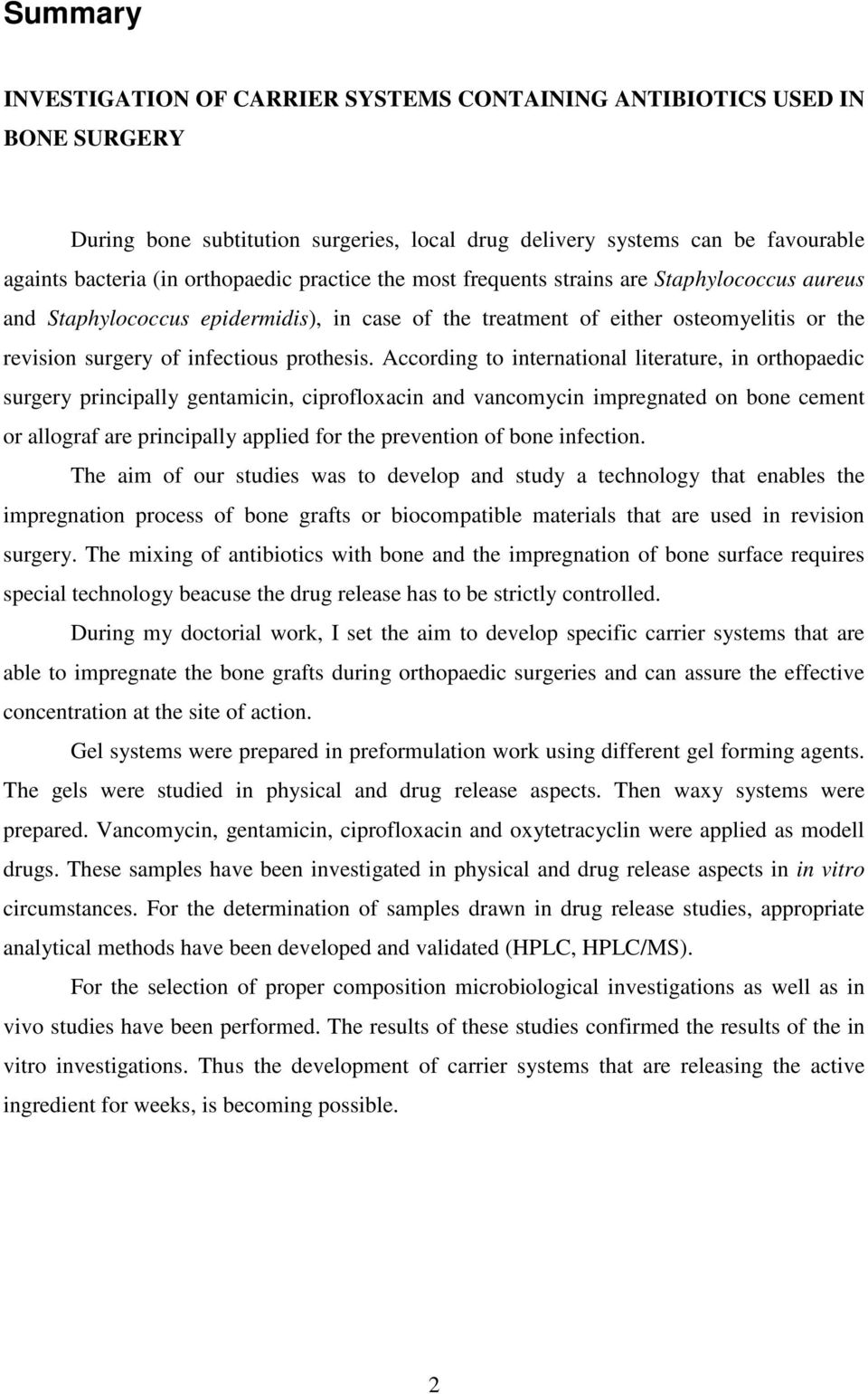 Summary

INVESTIGATION OF CARRIER SYSTEMS CONTAINING ANTIBIOTICS USED IN BONE SURGERY

During bone subtitution surgeries, local drug delivery systems can be favourable againts bacteria (in orthopaedic practice the most frequents strains are Staphylococcus aureus and Staphylococcus epidermidis), in case of the treatment of either osteomyelitis or the revision surgery of infectious prothesis. According to international literature, in orthopaedic surgery principally gentamicin, ciprofloxacin and vancomycin impregnated on bone cement or allograf are principally applied for the prevention of bone infection.

The aim of our studies was to develop and study a technology that enables the impregnation process of bone grafts or biocompatible materials that are used in revision surgery. The mixing of antibiotics with bone and the impregnation of bone surface requires special technology beacuse the drug release has to be strictly controlled.

During my doctorial work, I set the aim to develop specific carrier systems that are able to impregnate the bone grafts during orthopaedic surgeries and can assure the effective concentration at the site of action.

Gel systems were prepared in preformulation work using different gel forming agents. The gels were studied in physical and drug release aspects. Then waxy systems were prepared. Vancomycin, gentamicin, ciprofloxacin and oxytetracyclin were applied as modell drugs. These samples have been investigated in physical and drug release aspects in in vitro circumstances. For the determination of samples drawn in drug release studies, appropriate analytical methods have been developed and validated (HPLC, HPLC/MS).

For the selection of proper composition microbiological investigations as well as in vivo studies have been performed. The results of these studies confirmed the results of the in vitro investigations. Thus the development of carrier systems that are releasing the active ingredient for weeks, is becoming possible.

2